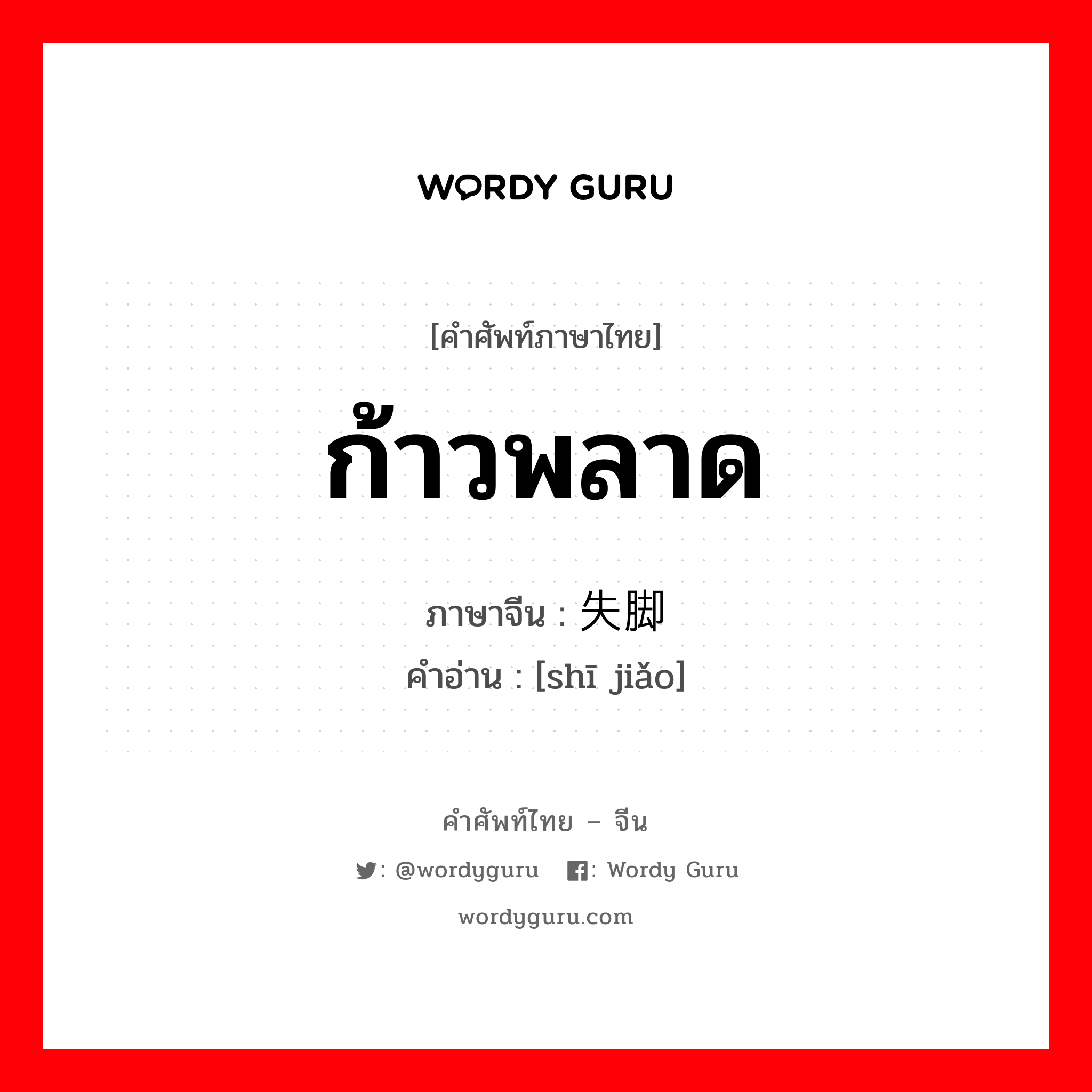 WORDY GURU

[คำศัพท์ภาษาไทย]

ก้าวพลาด

ภาษาจีน : 失脚

คำอ่าน : [shī jiǎo]

คำศัพท์ไทย – จีน

: @wordyguru : Wordy Guru

wordyguru.com